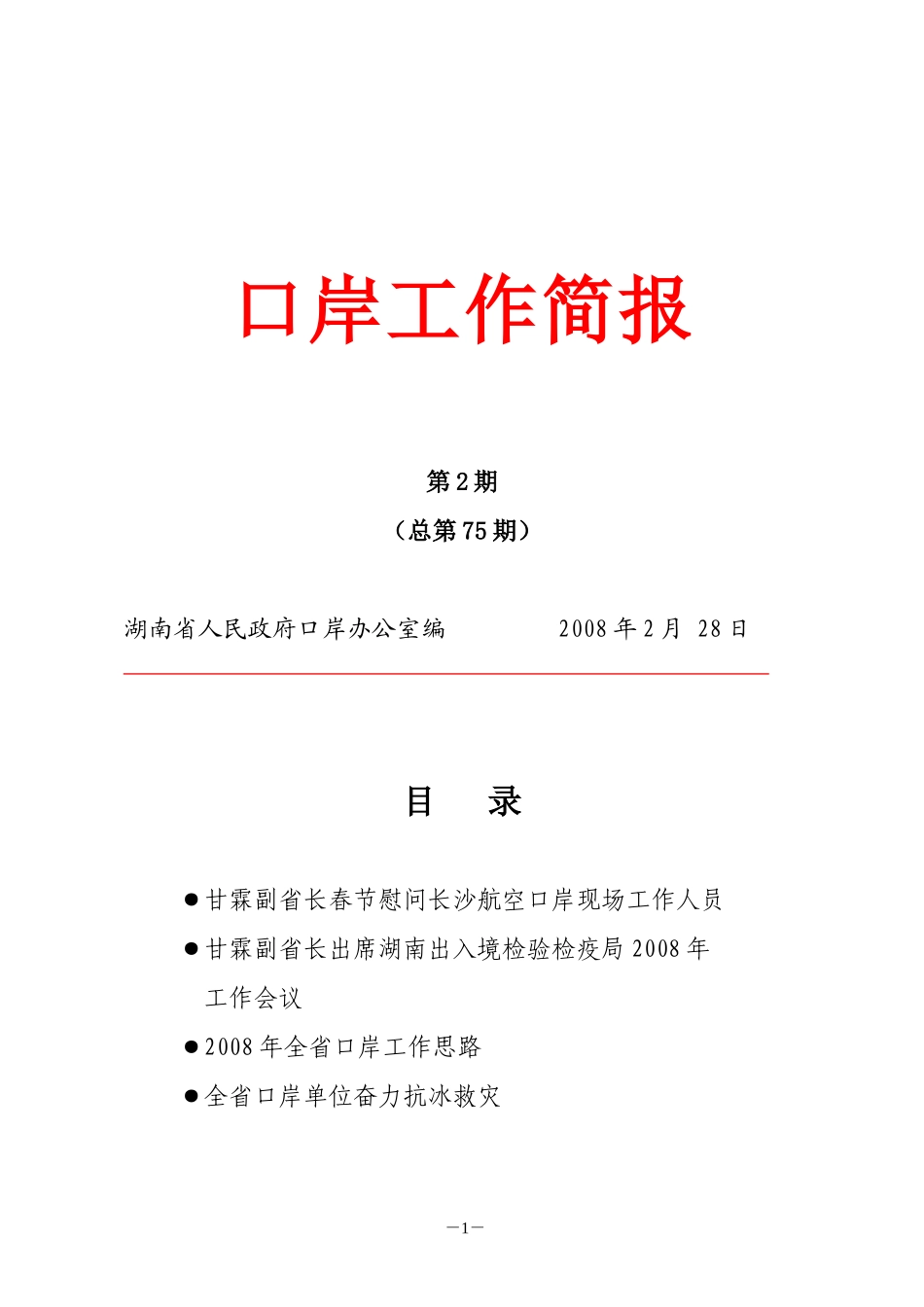 口岸工作简报

第 2 期

（总第 75 期）

湖南省人民政府口岸办公室编　　2008 年 2 月 28 日

目　录

●甘霖副省长春节慰问长沙航空口岸现场工作人员

●甘霖副省长出席湖南出入境检验检疫局 2008 年工作会议

●2008 年全省口岸工作思路

●全省口岸单位奋力抗冰救灾

—1—